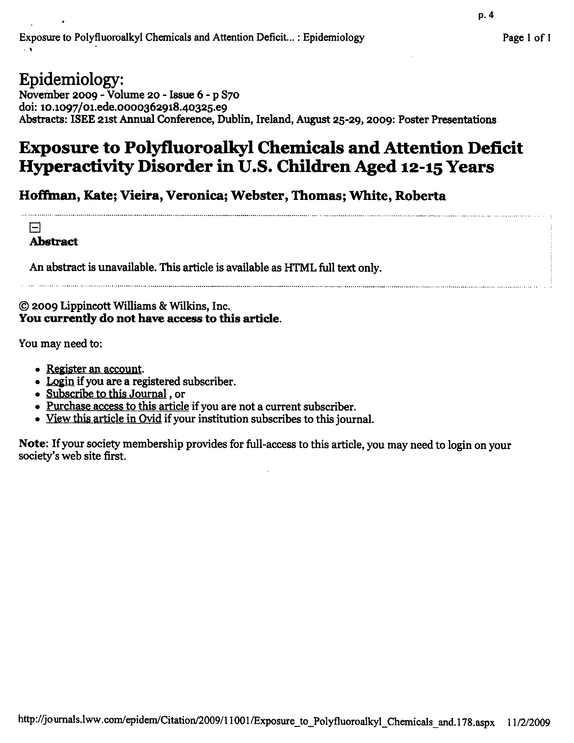 p. 4

Exposure to Polyfluoroalkyl Chemicals and Attention Deficit... : Epidemiology

Page 1 of 1

Epidemiology:
November 2009 - Volume 20 - Issue 6 - p S70
doi: 10.1097/01.ede.0000362918.40325.e9
Abstracts: ISEE 21st Annual Conference, Dublin, Ireland, August 25-29, 2009: Poster Presentations

Exposure to Polyfluoroalkyl Chemicals and Attention Deficit Hyperactivity Disorder in U.S. Children Aged 12-15 Years

Hoffman, Kate; Vieira, Veronica; Webster, Thomas; White, Roberta

Abstract

An abstract is unavailable. This article is available as HTML full text only.

© 2009 Lippincott Williams & Wilkins, Inc.
You currently do not have access to this article.

You may need to:

• Register an account.
• Login if you are a registered subscriber.
• Subscribe to this Journal , or
• Purchase access to this article if you are not a current subscriber.
• View this article in Ovid if your institution subscribes to this journal.

Note: If your society membership provides for full-access to this article, you may need to login on your society's web site first.

http://journals.lww.com/epidem/Citation/2009/11001/Exposure_to_Polyfluoroalkyl_Chemicals_and.178.aspx 11/2/2009